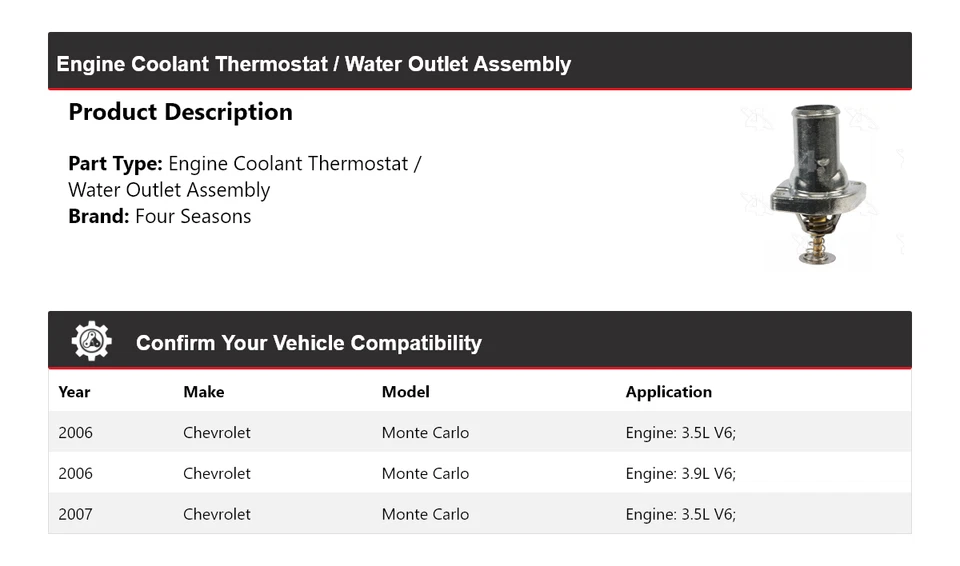 Engine Coolant Thermostat / Water Outlet Assembly

Product Description

Part Type: Engine Coolant Thermostat / Water Outlet Assembly
Brand: Four Seasons

Confirm Your Vehicle Compatibility

| Year | Make | Model | Application |
|---|---|---|---|
| 2006 | Chevrolet | Monte Carlo | Engine: 3.5L V6; |
| 2006 | Chevrolet | Monte Carlo | Engine: 3.9L V6; |
| 2007 | Chevrolet | Monte Carlo | Engine: 3.5L V6; |